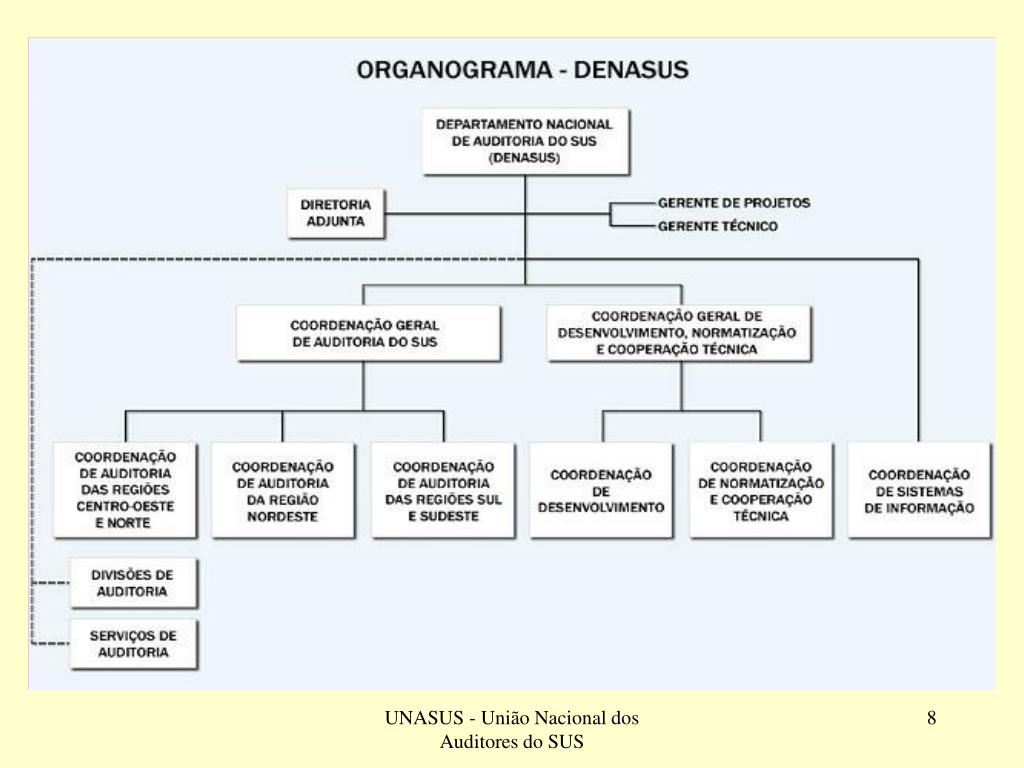 ORGANOGRAMA - DENASUS

DEPARTAMENTO NACIONAL DE AUDITORIA DO SUS (DENASUS)

DIRETORIA ADJUNTA

GERENTE DE PROJETOS

GERENTE TÉCNICO

COORDENAÇÃO GERAL DE AUDITORIA DO SUS

COORDENAÇÃO GERAL DE DESENVOLVIMENTO, NORMATIZAÇÃO E COOPERAÇÃO TÉCNICA

COORDENAÇÃO DE AUDITORIA DAS REGIÕES CENTRO-OESTE E NORTE

COORDENAÇÃO DE AUDITORIA DA REGIÃO NORDESTE

COORDENAÇÃO DE AUDITORIA DAS REGIÕES SUL E SUDESTE

COORDENAÇÃO DE DESENVOLVIMENTO

COORDENAÇÃO DE NORMATIZAÇÃO E COOPERAÇÃO TÉCNICA

COORDENAÇÃO DE SISTEMAS DE INFORMAÇÃO

DIVISÕES DE AUDITORIA

SERVIÇOS DE AUDITORIA

UNASUS - União Nacional dos Auditores do SUS

8